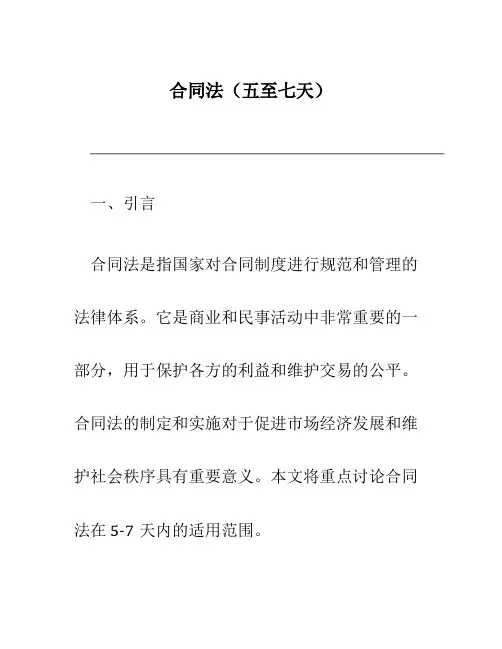 合同法（五至七天）

一、引言

合同法是指国家对合同制度进行规范和管理的法律体系。它是商业和民事活动中非常重要的一部分，用于保护各方的利益和维护交易的公平。合同法的制定和实施对于促进市场经济发展和维护社会秩序具有重要意义。本文将重点讨论合同法在 5-7 天内的适用范围。